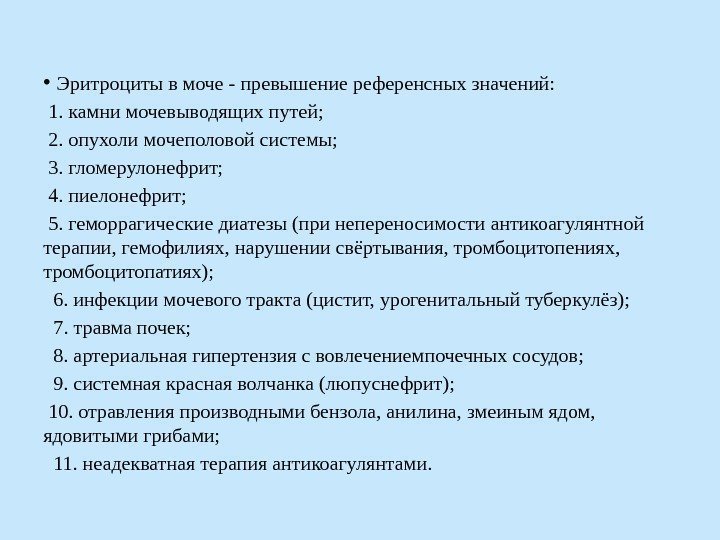 • Эритроциты в моче - превышение референсных значений:
1. камни мочевыводящих путей;
2. опухоли мочеполовой системы;
3. гломерулонефрит;
4. пиелонефрит;
5. геморрагические диатезы (при непереносимости антикоагулянтной терапии, гемофилиях, нарушении свёртывания, тромбоцитопениях, тромбоцитопатиях);
6. инфекции мочевого тракта (цистит, урогенитальный туберкулёз);
7. травма почек;
8. артериальная гипертензия с вовлечениемпочечных сосудов;
9. системная красная волчанка (люпуснефрит);
10. отравления производными бензола, анилина, змеиным ядом, ядовитыми грибами;
11. неадекватная терапия антикоагулянтами.